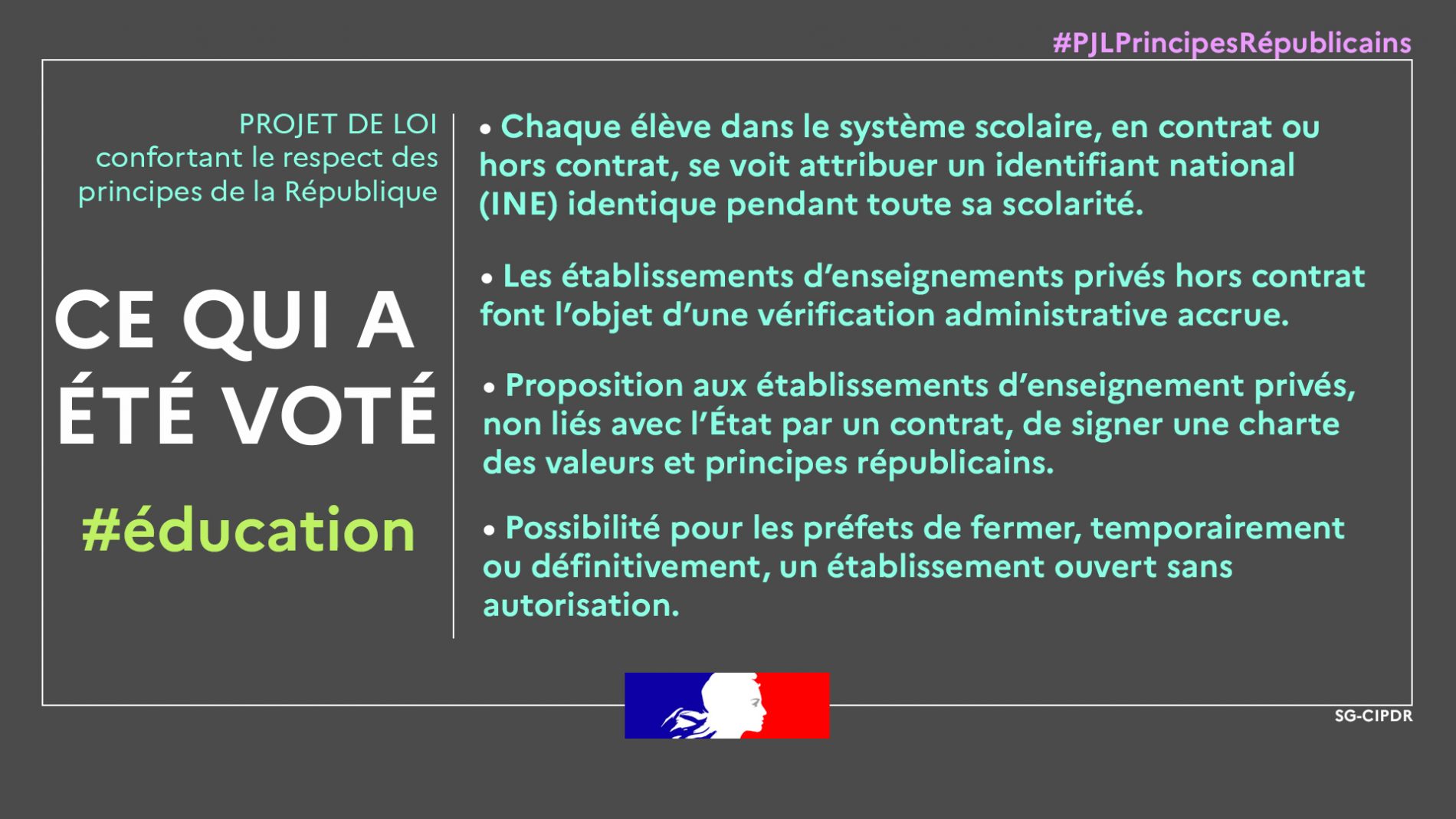 #PJLPrincipesRépublicains

PROJET DE LOI
confortant le respect des principes de la République

CE QUI A ÉTÉ VOTÉ

#éducation

• Chaque élève dans le système scolaire, en contrat ou hors contrat, se voit attribuer un identifiant national (INE) identique pendant toute sa scolarité.

• Les établissements d'enseignements privés hors contrat font l'objet d'une vérification administrative accrue.

• Proposition aux établissements d'enseignement privés, non liés avec l'État par un contrat, de signer une charte des valeurs et principes républicains.

• Possibilité pour les préfets de fermer, temporairement ou définitivement, un établissement ouvert sans autorisation.

SG-CIPDR